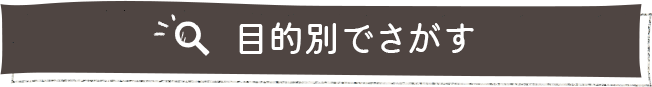 目的別でさがす